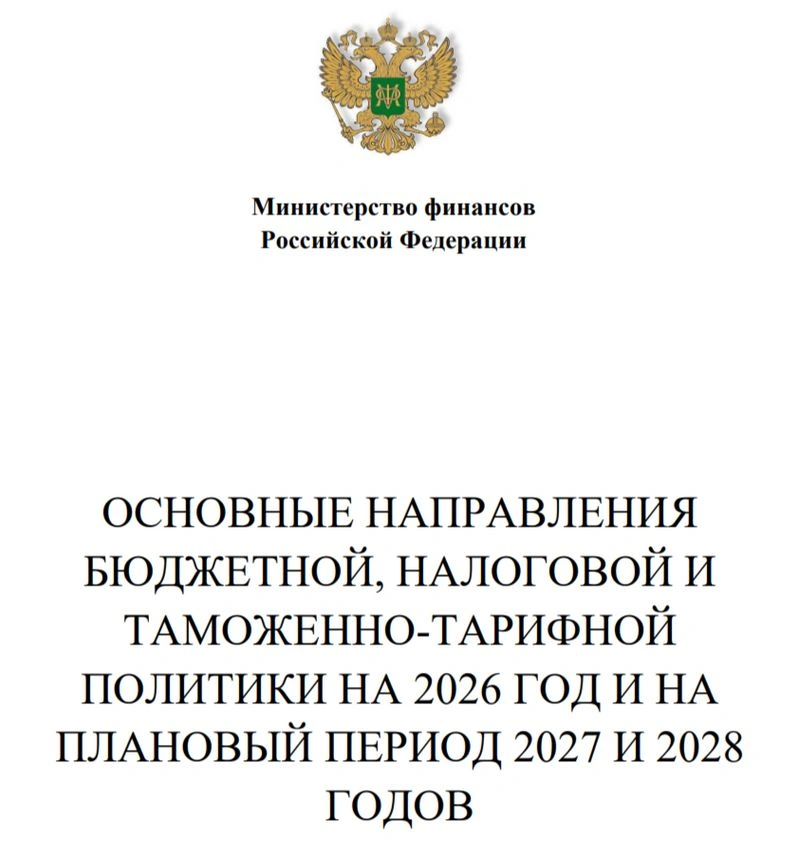 Министерство финансов
Российской Федерации

ОСНОВНЫЕ НАПРАВЛЕНИЯ БЮДЖЕТНОЙ, НАЛОГОВОЙ И ТАМОЖЕННО-ТАРИФНОЙ ПОЛИТИКИ НА 2026 ГОД И НА ПЛАНОВЫЙ ПЕРИОД 2027 И 2028 ГОДОВ